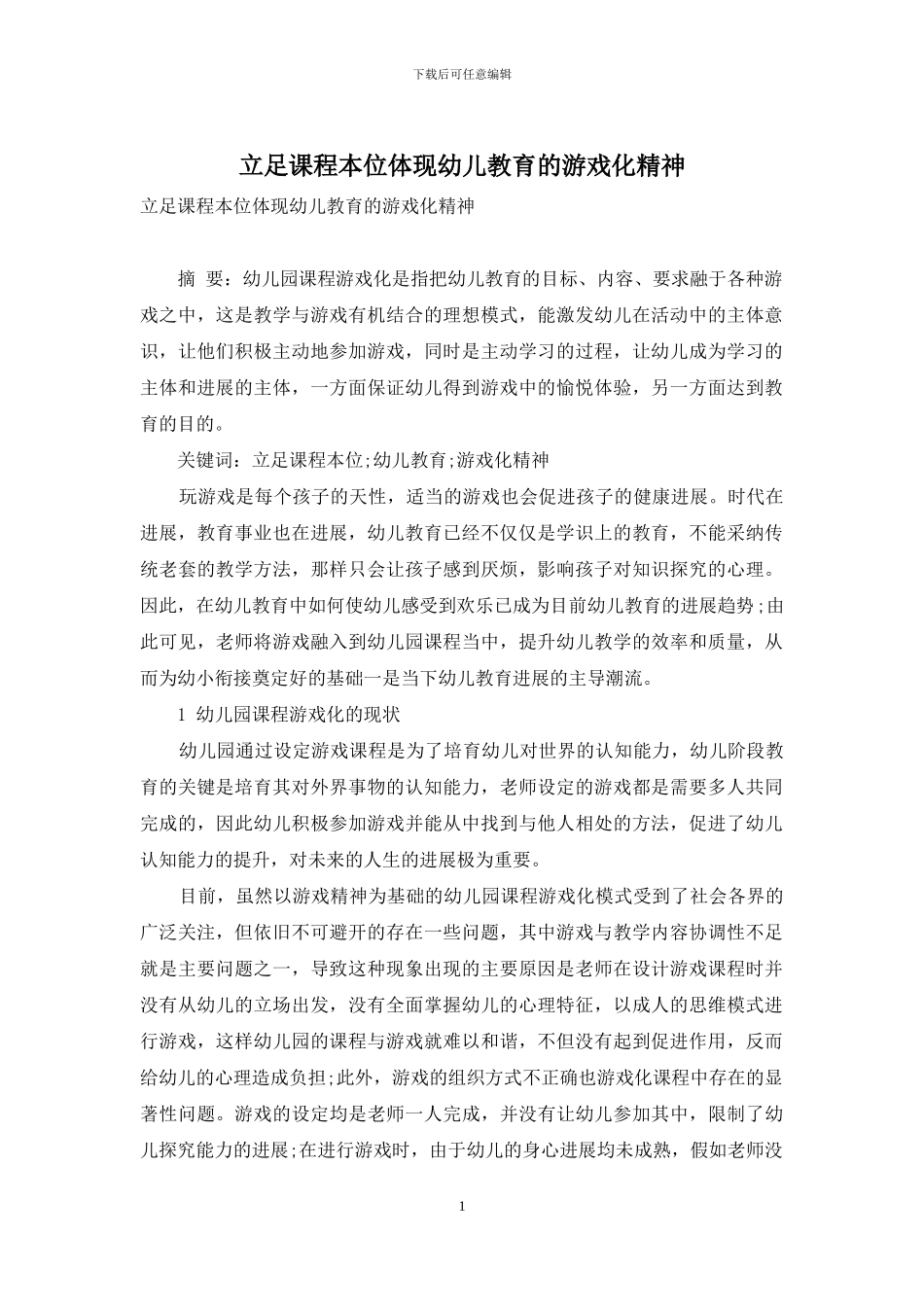 下载后可任意编辑

立足课程本位体现幼儿教育的游戏化精神

立足课程本位体现幼儿教育的游戏化精神

摘 要：幼儿园课程游戏化是指把幼儿教育的目标、内容、要求融于各种游戏之中，这是教学与游戏有机结合的理想模式，能激发幼儿在活动中的主体意识，让他们积极主动地参加游戏，同时是主动学习的过程，让幼儿成为学习的主体和进展的主体，一方面保证幼儿得到游戏中的愉悦体验，另一方面达到教育的目的。

关键词：立足课程本位;幼儿教育;游戏化精神

玩游戏是每个孩子的天性，适当的游戏也会促进孩子的健康进展。时代在进展，教育事业也在进展，幼儿教育已经不仅仅是学识上的教育，不能采纳传统老套的教学方法，那样只会让孩子感到厌烦，影响孩子对知识探究的心理。因此，在幼儿教育中如何使幼儿感受到欢乐已成为目前幼儿教育的进展趋势;由此可见，老师将游戏融入到幼儿园课程当中，提升幼儿教学的效率和质量，从而为幼小衔接奠定好的基础一是当下幼儿教育进展的主导潮流。

1 幼儿园课程游戏化的现状

幼儿园通过设定游戏课程是为了培育幼儿对世界的认知能力，幼儿阶段教育的关键是培育其对外界事物的认知能力，老师设定的游戏都是需要多人共同完成的，因此幼儿积极参加游戏并能从中找到与他人相处的方法，促进了幼儿认知能力的提升，对未来的人生的进展极为重要。

目前，虽然以游戏精神为基础的幼儿园课程游戏化模式受到了社会各界的广泛关注，但依旧不可避开的存在一些问题，其中游戏与教学内容协调性不足就是主要问题之一，导致这种现象出现的主要原因是老师在设计游戏课程时并没有从幼儿的立场出发，没有全面掌握幼儿的心理特征，以成人的思维模式进行游戏，这样幼儿园的课程与游戏就难以和谐，不但没有起到促进作用，反而给幼儿的心理造成负担;此外，游戏的组织方式不正确也游戏化课程中存在的显著性问题。游戏的设定均是老师一人完成，并没有让幼儿参加其中，限制了幼儿探究能力的进展;在进行游戏时，由于幼儿的身心进展均未成熟，假如老师没

1